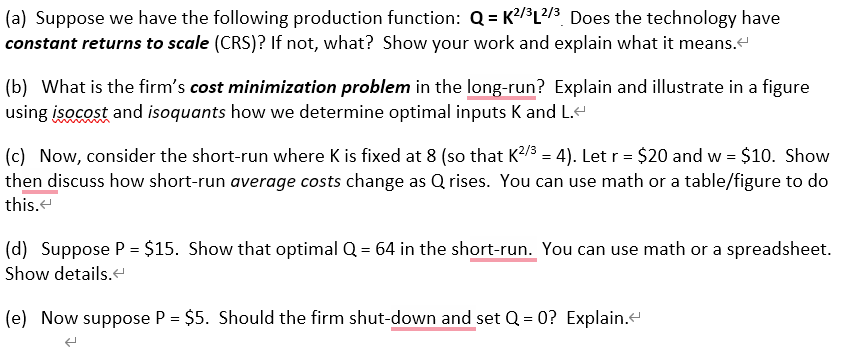 (a) Suppose we have the following production function: $Q = K^{2/3}L^{2/3}$. Does the technology have constant returns to scale (CRS)? If not, what? Show your work and explain what it means.

(b) What is the firm's cost minimization problem in the long-run? Explain and illustrate in a figure using isocost and isoquants how we determine optimal inputs K and L.

(c) Now, consider the short-run where K is fixed at 8 (so that $K^{2/3} = 4$). Let r = \$20 and w = \$10. Show then discuss how short-run average costs change as Q rises. You can use math or a table/figure to do this.

(d) Suppose P = \$15. Show that optimal Q = 64 in the short-run. You can use math or a spreadsheet. Show details.

(e) Now suppose P = \$5. Should the firm shut-down and set Q = 0? Explain.